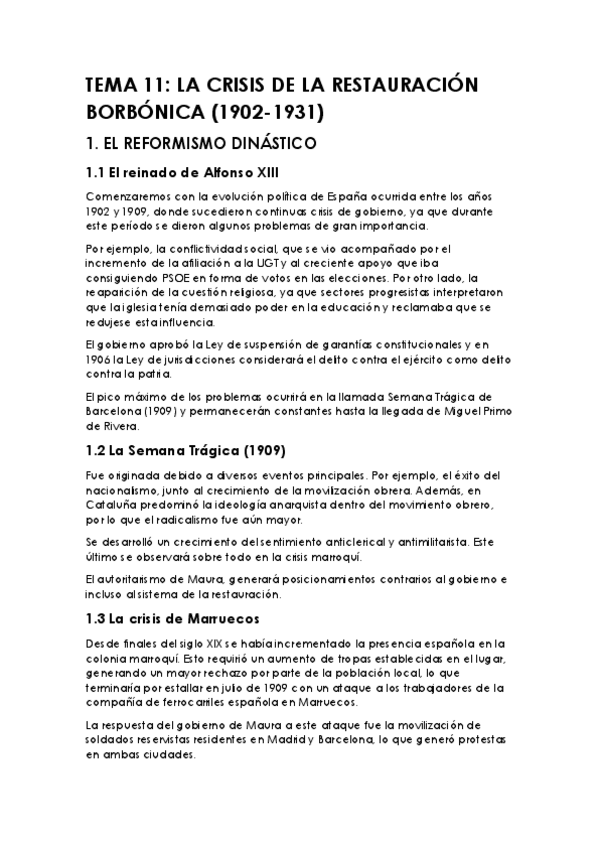 TEMA 11: LA CRISIS DE LA RESTAURACIÓN BORBÓNICA (1902-1931)

1. EL REFORMISMO DINÁSTICO

1.1 El reinado de Alfonso XIII

Comenzaremos con la evolución política de España ocurrida entre los años 1902 y 1909, donde sucedieron continuas crisis de gobierno, ya que durante este período se dieron algunos problemas de gran importancia.

Por ejemplo, la conflictividad social, que se vio acompañado por el incremento de la afiliación a la UGT y al creciente apoyo que iba consiguiendo PSOE en forma de votos en las elecciones. Por otro lado, la reaparición de la cuestión religiosa, ya que sectores progresistas interpretaron que la iglesia tenía demasiado poder en la educación y reclamaba que se redujese esta influencia.

El gobierno aprobó la Ley de suspensión de garantías constitucionales y en 1906 la Ley de jurisdicciones considerará el delito contra el ejército como delito contra la patria.

El pico máximo de los problemas ocurrirá en la llamada Semana Trágica de Barcelona (1909) y permanecerán constantes hasta la llegada de Miguel Primo de Rivera.

1.2 La Semana Trágica (1909)

Fue originada debido a diversos eventos principales. Por ejemplo, el éxito del nacionalismo, junto al crecimiento de la movilización obrera. Además, en Cataluña predominó la ideología anarquista dentro del movimiento obrero, por lo que el radicalismo fue aún mayor.

Se desarrolló un crecimiento del sentimiento anticlerical y antimilitarista. Este último se observará sobre todo en la crisis marroquí.

El autoritarismo de Maura, generará posicionamientos contrarios al gobierno e incluso al sistema de la restauración.

1.3 La crisis de Marruecos

Desde finales del siglo XIX se había incrementado la presencia española en la colonia marroquí. Esto requirió un aumento de tropas establecidas en el lugar, generando un mayor rechazo por parte de la población local, lo que terminaría por estallar en julio de 1909 con un ataque a los trabajadores de la compañía de ferrocarriles española en Marruecos.

La respuesta del gobierno de Maura a este ataque fue la movilización de soldados reservistas residentes en Madrid y Barcelona, lo que generó protestas en ambas ciudades.